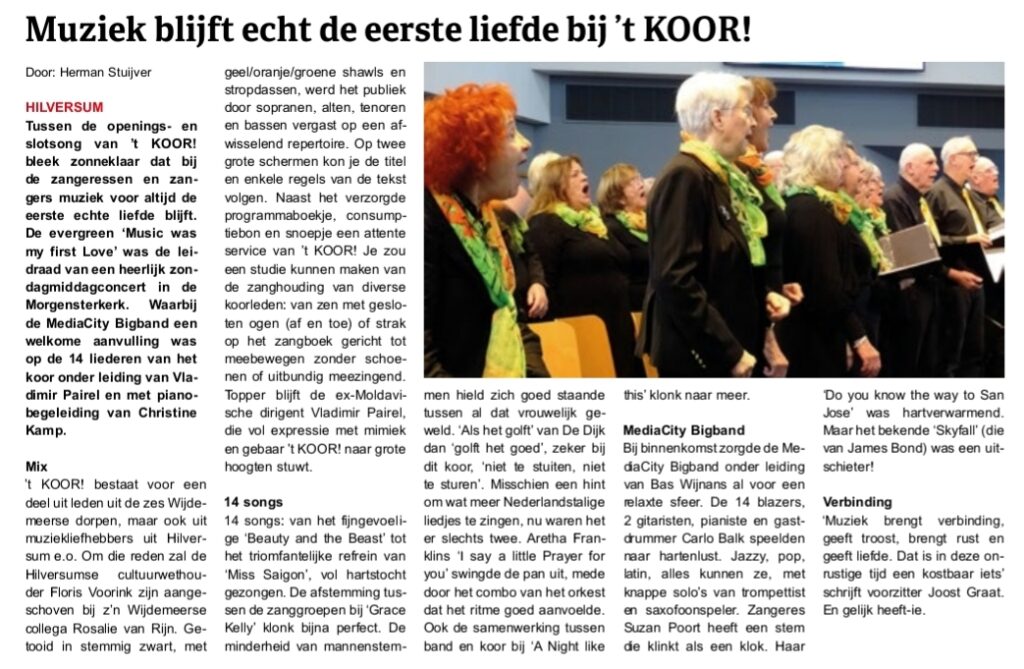 Muziek blijft echt de eerste liefde bij 't KOOR!

Door: Herman Stuijver

HILVERSUM
Tussen de openings- en slotsong van 't KOOR! bleek zonneklaar dat bij de zangeressen en zangers muziek voor altijd de eerste echte liefde blijft. De evergreen 'Music was my first Love' was de leidraad van een heerlijk zondagmiddagconcert in de Morgensterkerk. Waarbij de MediaCity Bigband een welkome aanvulling was op de 14 liederen van het koor onder leiding van Vladimir Pairel en met pianobegeleiding van Christine Kamp.

Mix
't KOOR! bestaat voor een deel uit leden uit de zes Wijdemeerse dorpen, maar ook uit muziekliefhebbers uit Hilversum e.o. Om die reden zal de Hilversumse cultuurwethouder Floris Voorink zijn aangeschoven bij z'n Wijdemeerse collega Rosalie van Rijn. Getooid in stemmig zwart, met geel/oranje/groene shawls en stropdassen, werd het publiek door sopranen, alten, tenoren en bassen vergast op een afwisselend repertoire. Op twee grote schermen kon je de titel en enkele regels van de tekst volgen. Naast het verzorgde programmaboekje, consumptiebon en snoepje een attente service van 't KOOR! Je zou een studie kunnen maken van de zanghouding van diverse koorleden: van zen met gesloten ogen (af en toe) of strak op het zangboek gericht tot meebewegen zonder schoenen of uitbundig meezingend. Topper blijft de ex-Moldavische dirigent Vladimir Pairel, die vol expressie met mimiek en gebaar 't KOOR! naar grote hoogten stuwt.

14 songs
14 songs: van het fijngevoelige 'Beauty and the Beast' tot het triomfantelijke refrein van 'Miss Saigon', vol hartstocht gezongen. De afstemming tussen de zanggroepen bij 'Grace Kelly' klonk bijna perfect. De minderheid van mannenstemmen hield zich goed staande tussen al dat vrouwelijk geweld. 'Als het golft' van De Dijk dan 'golft het goed', zeker bij dit koor, 'niet te stuiten, niet te sturen'. Misschien een hint om wat meer Nederlandstalige liedjes te zingen, nu waren het er slechts twee. Aretha Franklins 'I say a little Prayer for you' swingde de pan uit, mede door het combo van het orkest dat het ritme goed aanvoelde. Ook de samenwerking tussen band en koor bij 'A Night like this' klonk naar meer.

MediaCity Bigband
Bij binnenkomst zorgde de MediaCity Bigband onder leiding van Bas Wijnans al voor een relaxte sfeer. De 14 blazers, 2 gitaristen, pianiste en gastdrummer Carlo Balk speelden naar hartenlust. Jazzy, pop, latin, alles kunnen ze, met knappe solo's van trompettist en saxofoonspeler. Zangeres Suzan Poort heeft een stem die klinkt als een klok. Haar 'Do you know the way to San Jose' was hartverwarmend. Maar het bekende 'Skyfall' (die van James Bond) was een uitschieter!

Verbinding
'Muziek brengt verbinding, geeft troost, brengt rust en geeft liefde. Dat is in deze onrustige tijd een kostbaar iets' schrijft voorzitter Joost Graat. En gelijk heeft-ie.